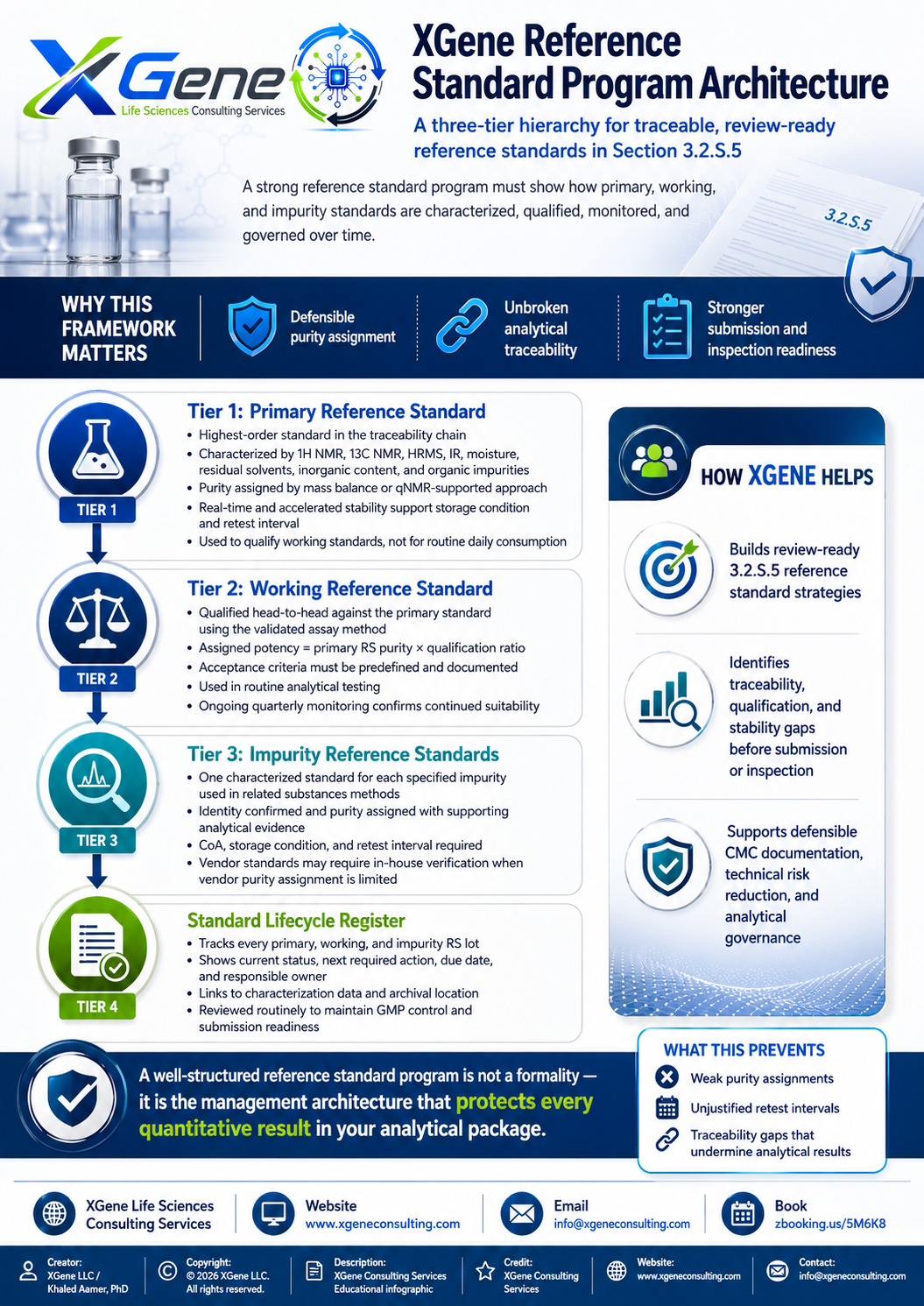 XGene
Life Sciences Consulting Services

XGene Reference Standard Program Architecture

A three-tier hierarchy for traceable, review-ready reference standards in Section 3.2.S.5

A strong reference standard program must show how primary, working, and impurity standards are characterized, qualified, monitored, and governed over time.

3.2.S.5

WHY THIS FRAMEWORK MATTERS

Defensible purity assignment

Unbroken analytical traceability

Stronger submission and inspection readiness

TIER 1

Tier 1: Primary Reference Standard
• Highest-order standard in the traceability chain
• Characterized by 1H NMR, 13C NMR, HRMS, IR, moisture, residual solvents, inorganic content, and organic impurities
• Purity assigned by mass balance or qNMR-supported approach
• Real-time and accelerated stability support storage condition and retest interval
• Used to qualify working standards, not for routine daily consumption

TIER 2

Tier 2: Working Reference Standard
• Qualified head-to-head against the primary standard using the validated assay method
• Assigned potency = primary RS purity × qualification ratio
• Acceptance criteria must be predefined and documented
• Used in routine analytical testing
• Ongoing quarterly monitoring confirms continued suitability

TIER 3

Tier 3: Impurity Reference Standards
• One characterized standard for each specified impurity used in related substances methods
• Identity confirmed and purity assigned with supporting analytical evidence
• CoA, storage condition, and retest interval required
• Vendor standards may require in-house verification when vendor purity assignment is limited

TIER 4

Standard Lifecycle Register
• Tracks every primary, working, and impurity RS lot
• Shows current status, next required action, due date, and responsible owner
• Links to characterization data and archival location
• Reviewed routinely to maintain GMP control and submission readiness

HOW XGENE HELPS

Builds review-ready 3.2.S.5 reference standard strategies

Identifies traceability, qualification, and stability gaps before submission or inspection

Supports defensible CMC documentation, technical risk reduction, and analytical governance

A well-structured reference standard program is not a formality — it is the management architecture that protects every quantitative result in your analytical package.

WHAT THIS PREVENTS
Weak purity assignments
Unjustified retest intervals
Traceability gaps that undermine analytical results

XGene Life Sciences Consulting Services

Website
www.xgeneconsulting.com

Email
info@xgeneconsulting.com

Book
zbooking.us/5M6K8

Creator:
XGene LLC / Khaled Aamer, PhD

Copyright:
© 2026 XGene LLC. All rights reserved.

Description:
XGene Consulting Services Educational infographic

Credit:
XGene Consulting Services

Website:
www.xgeneconsulting.com

Contact:
info@xgeneconsulting.com